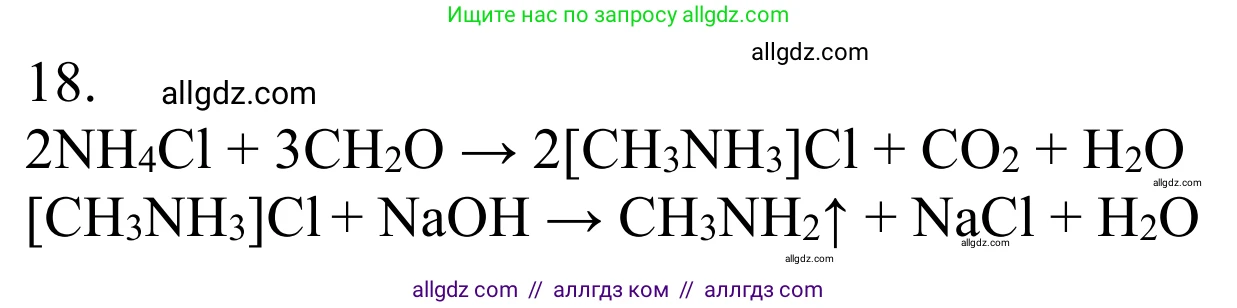 Ищите нас по запросу allgdz.com

allgdz.com

18. allgdz.com

$2NH_4Cl + 3CH_2O \rightarrow 2[CH_3NH_3]Cl + CO_2 + H_2O$

allgdz.com

$[CH_3NH_3]Cl + NaOH \rightarrow CH_3NH_2\uparrow + NaCl + H_2O$

allgdz.com allgdz.com

allgdz com // аллгдз ком // аллгдз com